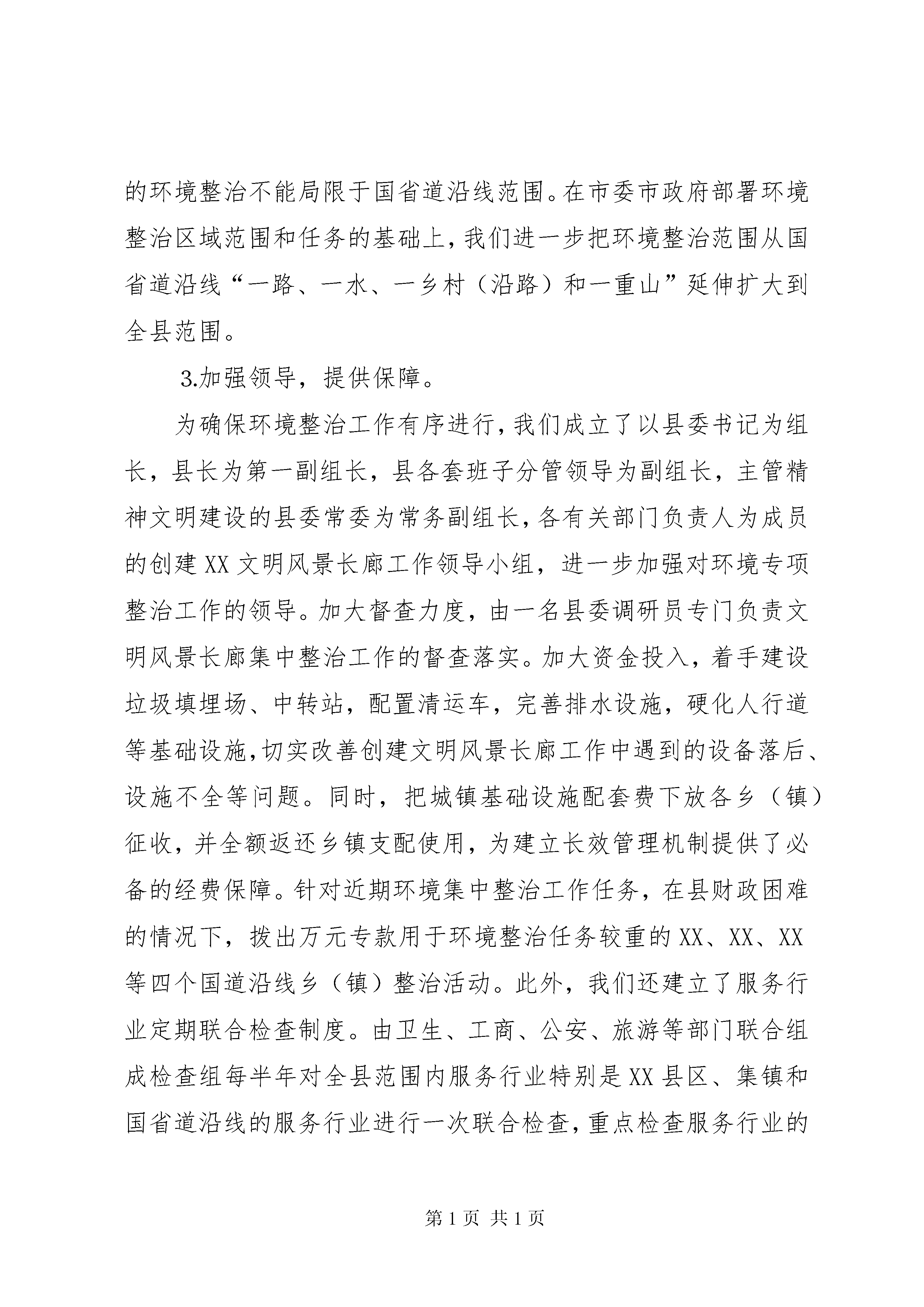 的环境整治不能局限于国省道沿线范围。在市委市政府部署环境整治区域范围和任务的基础上，我们进一步把环境整治范围从国省道沿线“一路、一水、一乡村（沿路）和一重山”延伸扩大到全县范围。

3.加强领导，提供保障。

为确保环境整治工作有序进行，我们成立了以县委书记为组长，县长为第一副组长，县各套班子分管领导为副组长，主管精神文明建设的县委常委为常务副组长，各有关部门负责人为成员的创建XX文明风景长廊工作领导小组，进一步加强对环境专项整治工作的领导。加大督查力度，由一名县委调研员专门负责文明风景长廊集中整治工作的督查落实。加大资金投入，着手建设垃圾填埋场、中转站，配置清运车，完善排水设施，硬化人行道等基础设施，切实改善创建文明风景长廊工作中遇到的设备落后、设施不全等问题。同时，把城镇基础设施配套费下放各乡（镇）征收，并全额返还乡镇支配使用，为建立长效管理机制提供了必备的经费保障。针对近期环境集中整治工作任务，在县财政困难的情况下，拨出万元专款用于环境整治任务较重的XX、XX、XX等四个国道沿线乡（镇）整治活动。此外，我们还建立了服务行业定期联合检查制度。由卫生、工商、公安、旅游等部门联合组成检查组每半年对全县范围内服务行业特别是XX县区、集镇和国省道沿线的服务行业进行一次联合检查，重点检查服务行业的

第1页 共1页